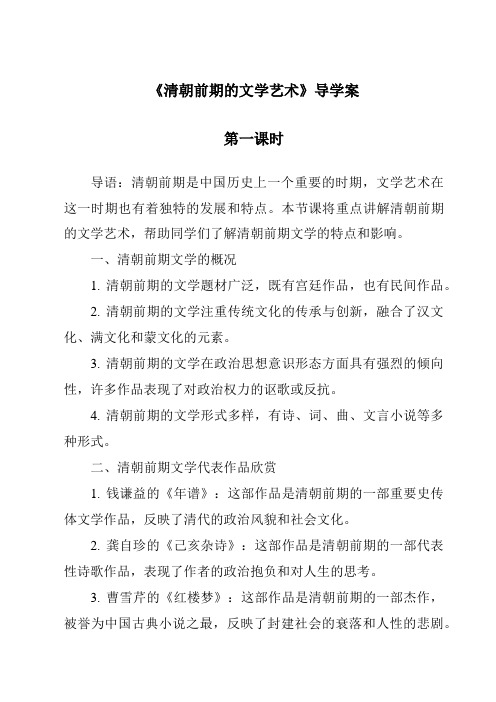 《清朝前期的文学艺术》导学案

第一课时

导语：清朝前期是中国历史上一个重要的时期，文学艺术在这一时期也有着独特的发展和特点。本节课将重点讲解清朝前期的文学艺术，帮助同学们了解清朝前期文学的特点和影响。

一、清朝前期文学的概况

1. 清朝前期的文学题材广泛，既有宫廷作品，也有民间作品。

2. 清朝前期的文学注重传统文化的传承与创新，融合了汉文化、满文化和蒙文化的元素。

3. 清朝前期的文学在政治思想意识形态方面具有强烈的倾向性，许多作品表现了对政治权力的讴歌或反抗。

4. 清朝前期的文学形式多样，有诗、词、曲、文言小说等多种形式。

二、清朝前期文学代表作品欣赏

1. 钱谦益的《年谱》：这部作品是清朝前期的一部重要史传体文学作品，反映了清代的政治风貌和社会文化。

2. 龚自珍的《己亥杂诗》：这部作品是清朝前期的一部代表性诗歌作品，表现了作者的政治抱负和对人生的思考。

3. 曹雪芹的《红楼梦》：这部作品是清朝前期的一部杰作，被誉为中国古典小说之最，反映了封建社会的衰落和人性的悲剧。